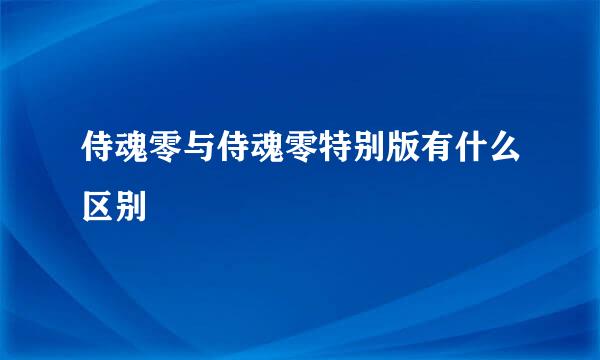 侍魂零与侍魂零特别版有什么区别